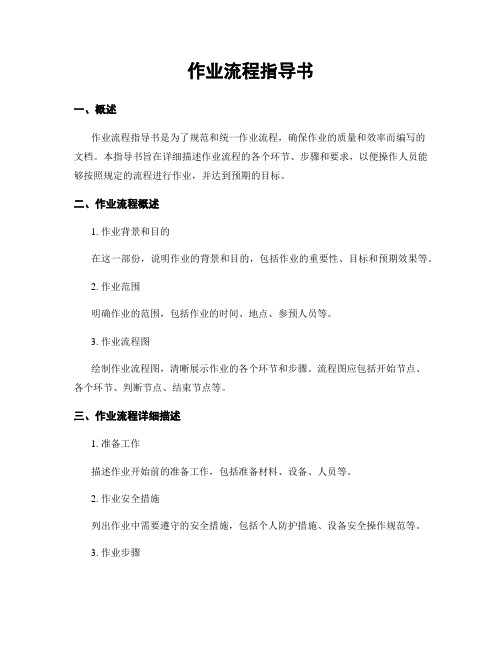 作业流程指导书

一、概述

作业流程指导书是为了规范和统一作业流程，确保作业的质量和效率而编写的文档。本指导书旨在详细描述作业流程的各个环节、步骤和要求，以便操作人员能够按照规定的流程进行作业，并达到预期的目标。

二、作业流程概述

1. 作业背景和目的

在这一部份，说明作业的背景和目的，包括作业的重要性、目标和预期效果等。

2. 作业范围

明确作业的范围，包括作业的时间、地点、参预人员等。

3. 作业流程图

绘制作业流程图，清晰展示作业的各个环节和步骤。流程图应包括开始节点、各个环节、判断节点、结束节点等。

三、作业流程详细描述

1. 准备工作

描述作业开始前的准备工作，包括准备材料、设备、人员等。

2. 作业安全措施

列出作业中需要遵守的安全措施，包括个人防护措施、设备安全操作规范等。

3. 作业步骤